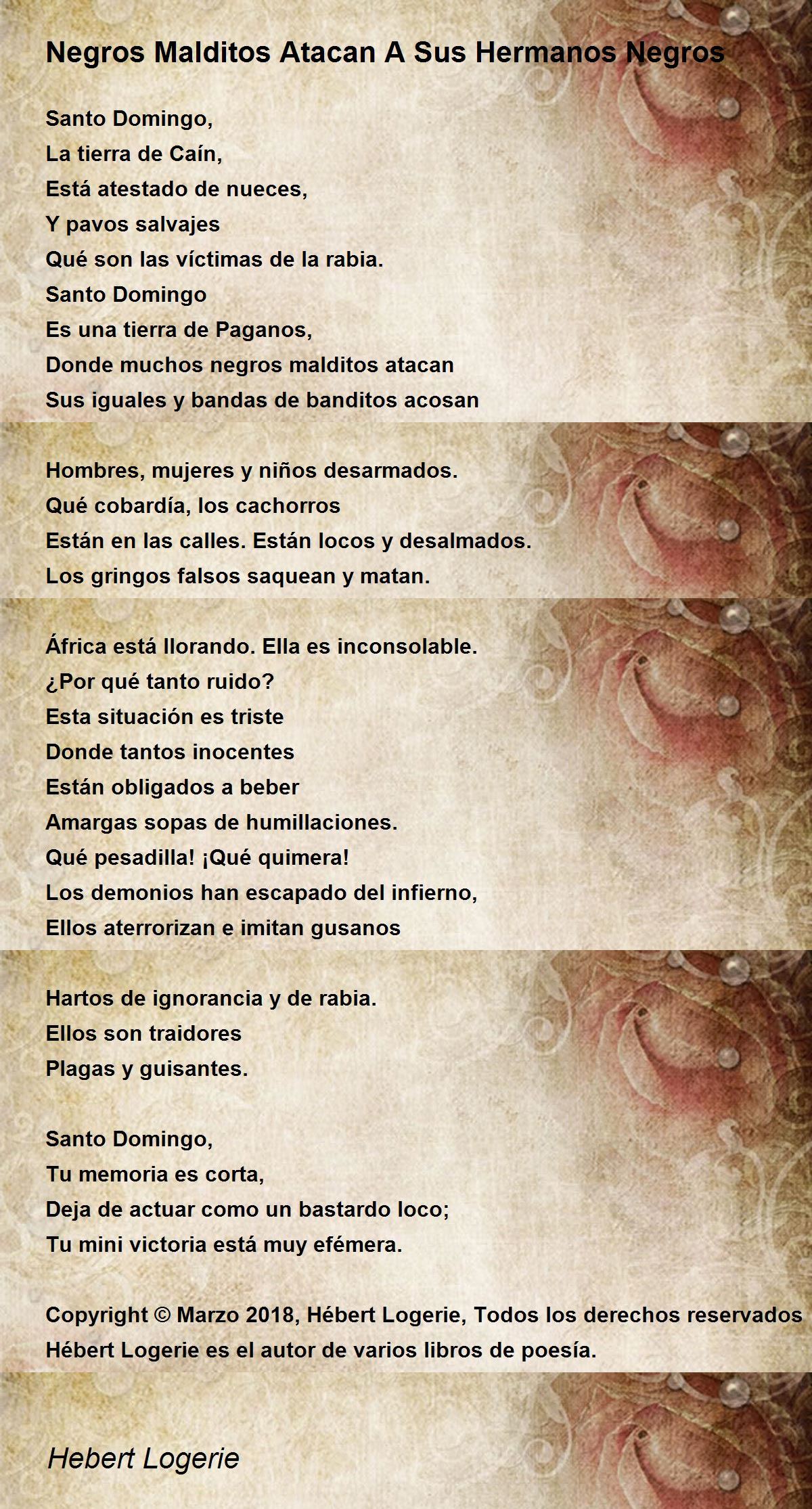 Negros Malditos Atacan A Sus Hermanos Negros

Santo Domingo,
La tierra de Caín,
Está atestado de nueces,
Y pavos salvajes
Qué son las víctimas de la rabia.
Santo Domingo
Es una tierra de Paganos,
Donde muchos negros malditos atacan
Sus iguales y bandas de banditos acosan

Hombres, mujeres y niños desarmados.
Qué cobardía, los cachorros
Están en las calles. Están locos y desalmados.
Los gringos falsos saquean y matan.

África está llorando. Ella es inconsolable.
¿Por qué tanto ruido?
Esta situación es triste
Donde tantos inocentes
Están obligados a beber
Amargas sopas de humillaciones.
Qué pesadilla! ¡Qué quimera!
Los demonios han escapado del infierno,
Ellos aterrorizan e imitan gusanos

Hartos de ignorancia y de rabia.
Ellos son traidores
Plagas y guisantes.

Santo Domingo,
Tu memoria es corta,
Deja de actuar como un bastardo loco;
Tu mini victoria está muy efémera.

Copyright © Marzo 2018, Hébert Logerie, Todos los derechos reservados
Hébert Logerie es el autor de varios libros de poesía.

Hebert Logerie